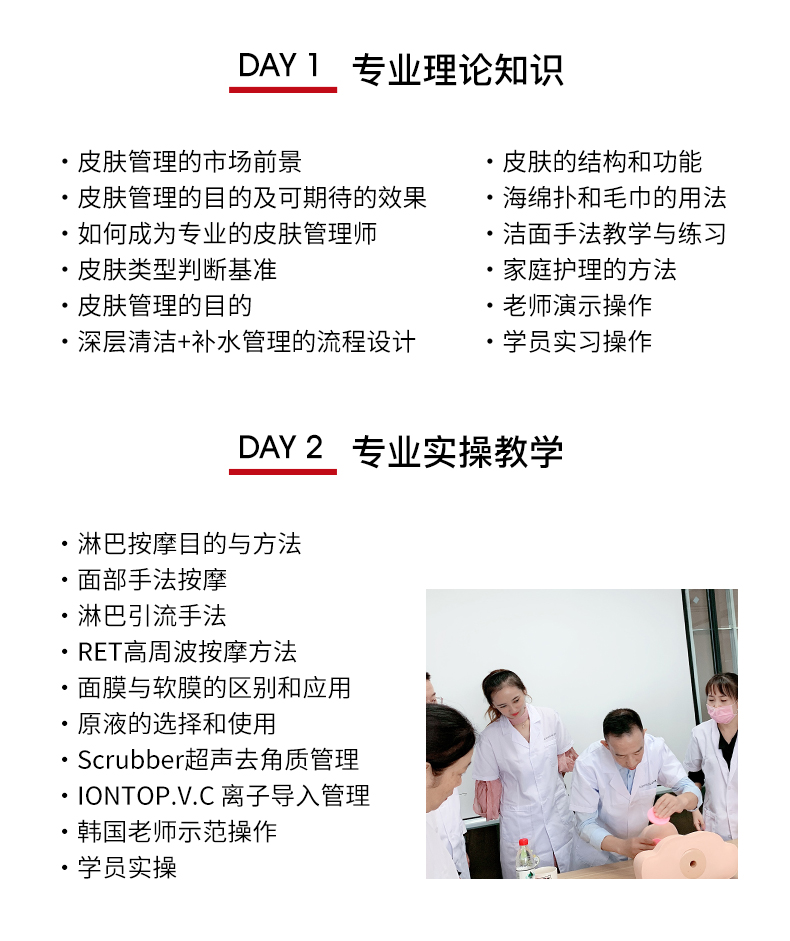 DAY 1 专业理论知识

• 皮肤管理的市场前景
• 皮肤管理的目的及可期待的效果
• 如何成为专业的皮肤管理师
• 皮肤类型判断基准
• 皮肤管理的目的
• 深层清洁+补水管理的流程设计

• 皮肤的结构和功能
• 海绵扑和毛巾的用法
• 洁面手法教学与练习
• 家庭护理的方法
• 老师演示操作
• 学员实习操作

DAY 2 专业实操教学

• 淋巴按摩目的与方法
• 面部手法按摩
• 淋巴引流手法
• RET高周波按摩方法
• 面膜与软膜的区别和应用
• 原液的选择和使用
• Scrubber超声去角质管理
• IONTOP.V.C 离子导入管理
• 韩国老师示范操作
• 学员实操